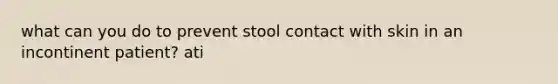 what can you do to prevent stool contact with skin in an incontinent patient? ati